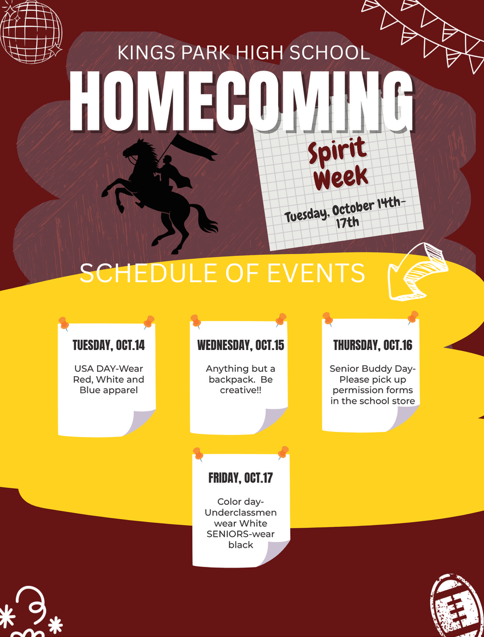 KINGS PARK HIGH SCHOOL

HOMECOMING

Spirit Week

Tuesday, October 14th-17th

SCHEDULE OF EVENTS

TUESDAY, OCT.14

USA DAY-Wear Red, White and Blue apparel

WEDNESDAY, OCT.15

Anything but a backpack. Be creative!!

THURSDAY, OCT.16

Senior Buddy Day-Please pick up permission forms in the school store

FRIDAY, OCT.17

Color day-Underclassmen wear White SENIORS-wear black